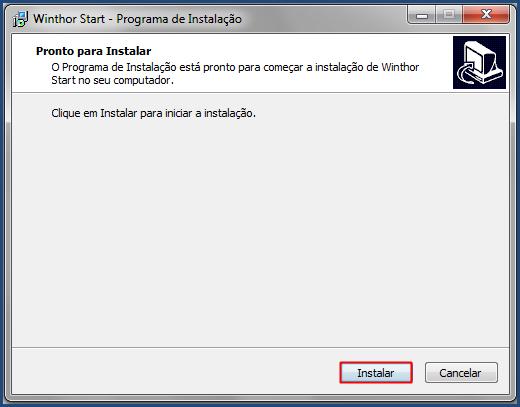 Winthor Start - Programa de Instalação

Pronto para Instalar
O Programa de Instalação está pronto para começar a instalação de Winthor Start no seu computador.

Clique em Instalar para iniciar a instalação.

Instalar
Cancelar